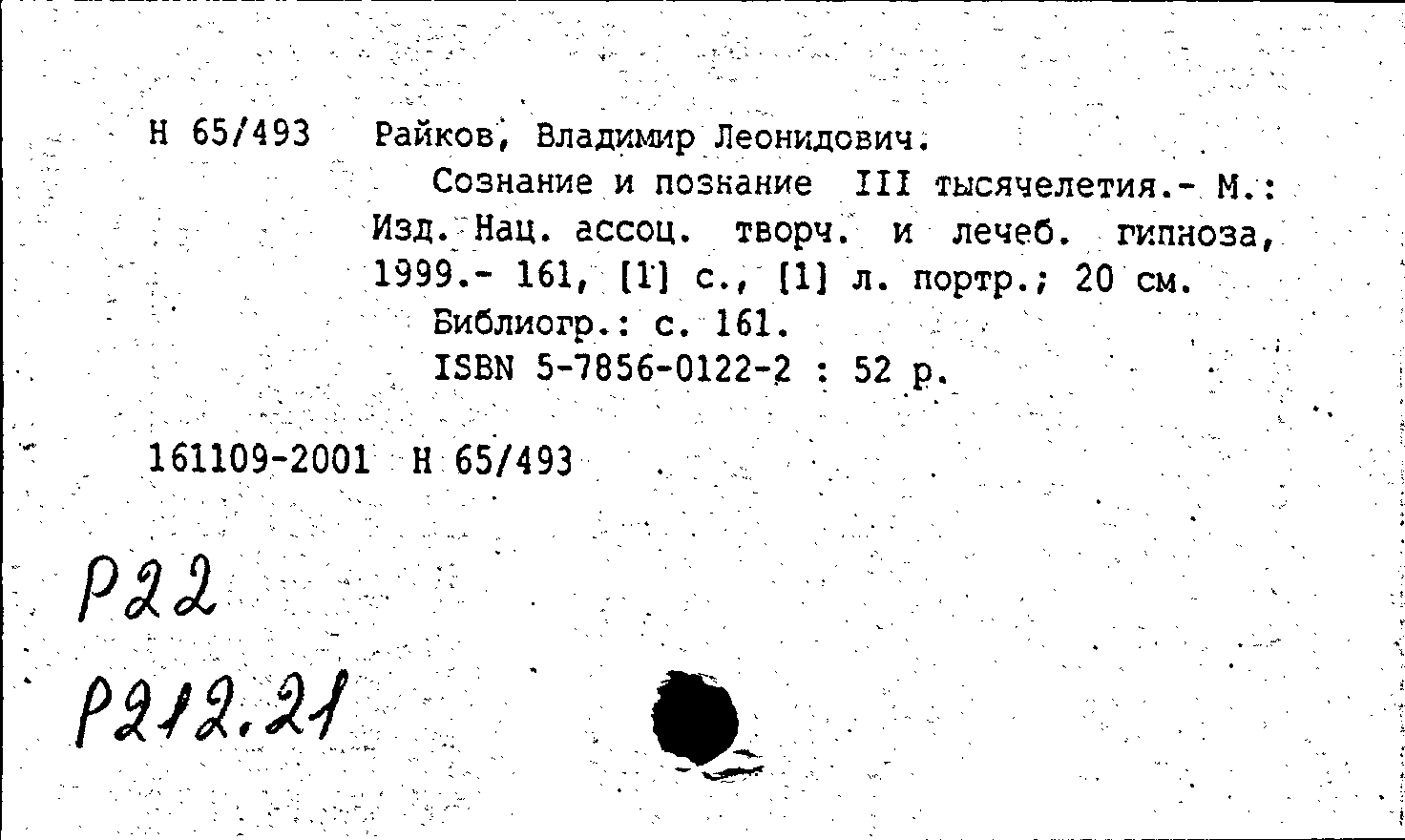 Н 65/493 Райков, Владимир Леонидович.

Сознание и познание III тысячелетия.- М.: Изд. Нац. ассоц. творч. и лечеб. гипноза, 1999.- 161, [1] с., [1] л. портр.; 20 см.

Библиогр.: с. 161.

ISBN 5-7856-0122-2 : 52 р.

161109-2001 Н 65/493

Р22

Р212.21